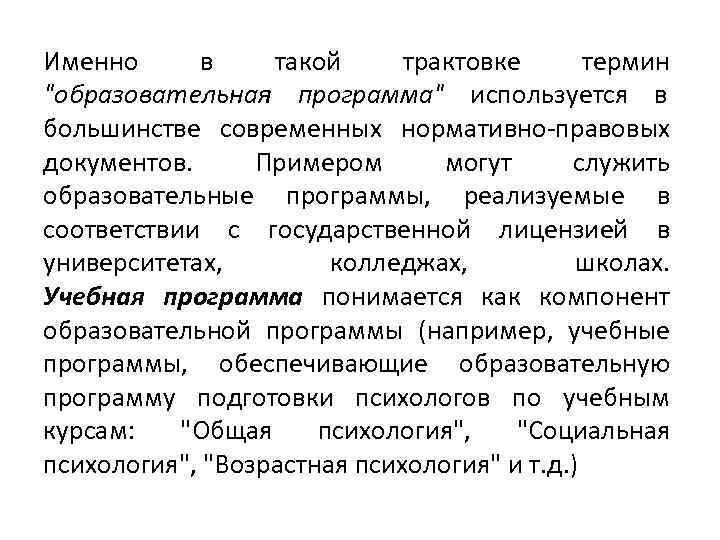 Именно в такой трактовке термин "образовательная программа" используется в большинстве современных нормативно-правовых документов. Примером могут служить образовательные программы, реализуемые в соответствии с государственной лицензией в университетах, колледжах, школах. Учебная программа понимается как компонент образовательной программы (например, учебные программы, обеспечивающие образовательную программу подготовки психологов по учебным курсам: "Общая психология", "Социальная психология", "Возрастная психология" и т.д.)